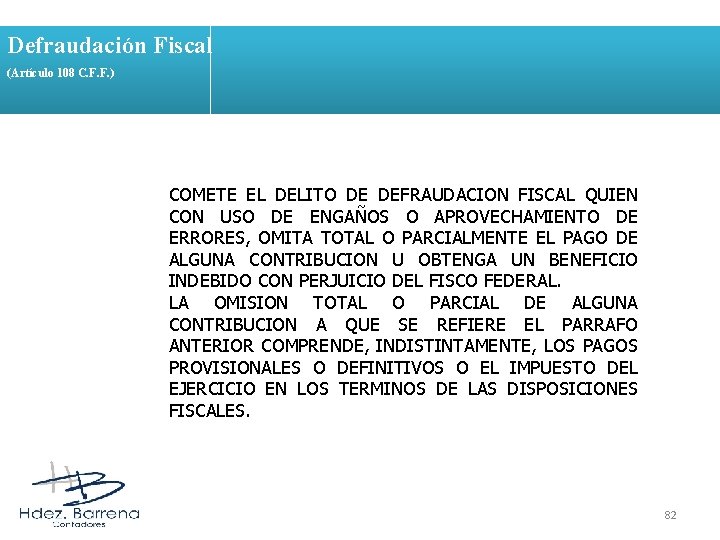 Defraudación Fiscal
(Artículo 108 C.F.F.)

COMETE EL DELITO DE DEFRAUDACION FISCAL QUIEN CON USO DE ENGAÑOS O APROVECHAMIENTO DE ERRORES, OMITA TOTAL O PARCIALMENTE EL PAGO DE ALGUNA CONTRIBUCION U OBTENGA UN BENEFICIO INDEBIDO CON PERJUICIO DEL FISCO FEDERAL.
LA OMISION TOTAL O PARCIAL DE ALGUNA CONTRIBUCION A QUE SE REFIERE EL PARRAFO ANTERIOR COMPRENDE, INDISTINTAMENTE, LOS PAGOS PROVISIONALES O DEFINITIVOS O EL IMPUESTO DEL EJERCICIO EN LOS TERMINOS DE LAS DISPOSICIONES FISCALES.

HB
Hdez. Barrena
Contadores

82